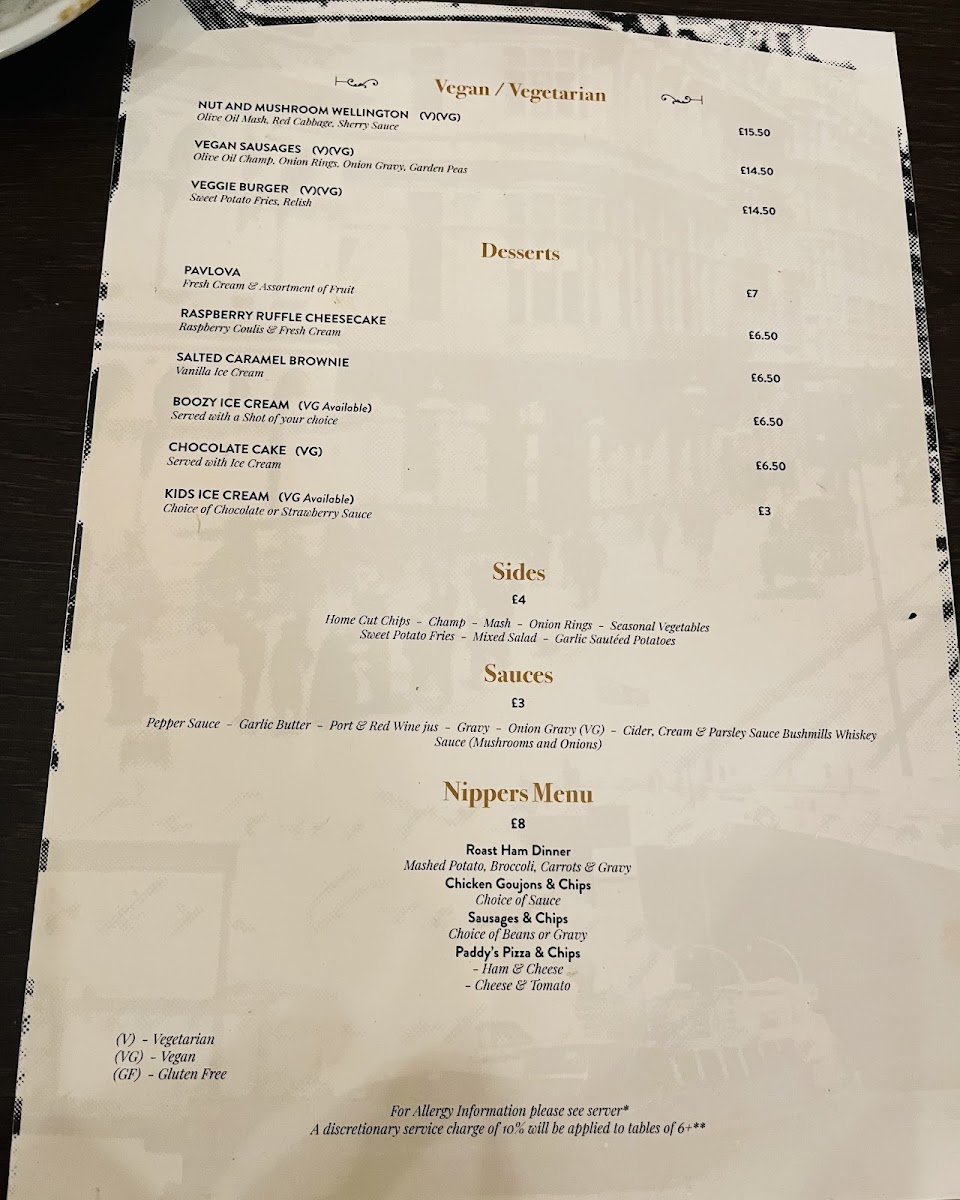 Vegan / Vegetarian

NUT AND MUSHROOM WELLINGTON (V)(VG)
Olive Oil Mash, Red Cabbage, Sherry Sauce
£15.50

VEGAN SAUSAGES (V)(VG)
Olive Oil Champ, Onion Rings, Onion Gravy, Garden Peas
£14.50

VEGGIE BURGER (V)(VG)
Sweet Potato Fries, Relish
£14.50

Desserts

PAVLOVA
Fresh Cream & Assortment of Fruit
£7

RASPBERRY RUFFLE CHEESECAKE
Raspberry Coulis & Fresh Cream
£6.50

SALTED CARAMEL BROWNIE
Vanilla Ice Cream
£6.50

BOOZY ICE CREAM (VG Available)
Served with a Shot of your choice
£6.50

CHOCOLATE CAKE (VG)
Served with Ice Cream
£6.50

KIDS ICE CREAM (VG Available)
Choice of Chocolate or Strawberry Sauce
£3

Sides

£4

Home Cut Chips - Champ - Mash - Onion Rings - Seasonal Vegetables
Sweet Potato Fries - Mixed Salad - Garlic Sautéed Potatoes

Sauces

£3

Pepper Sauce - Garlic Butter - Port & Red Wine jus - Gravy - Onion Gravy (VG) - Cider, Cream & Parsley Sauce Bushmills Whiskey Sauce (Mushrooms and Onions)

Nippers Menu

£8

Roast Ham Dinner
Mashed Potato, Broccoli, Carrots & Gravy
Chicken Goujons & Chips
Choice of Sauce
Sausages & Chips
Choice of Beans or Gravy
Paddy's Pizza & Chips
- Ham & Cheese
- Cheese & Tomato

(V) - Vegetarian
(VG) - Vegan
(GF) - Gluten Free

For Allergy Information please see server*
A discretionary service charge of 10% will be applied to tables of 6+**